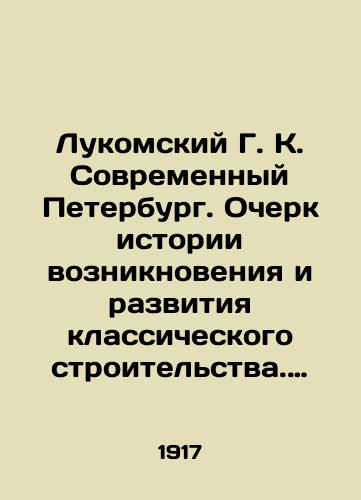 Лукомский Г. К. Современный Петербург. Очерк истории возникновения и развития классического строительства....

1917